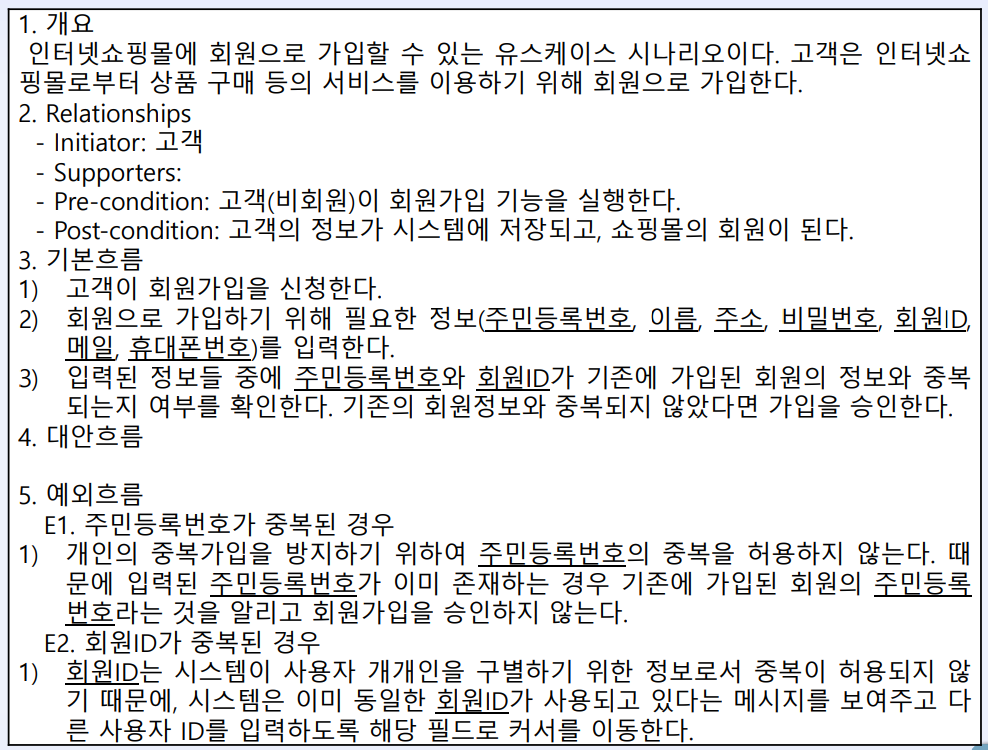 1. 개요
인터넷쇼핑몰에 회원으로 가입할 수 있는 유스케이스 시나리오이다. 고객은 인터넷쇼핑몰로부터 상품 구매 등의 서비스를 이용하기 위해 회원으로 가입한다.
2. Relationships
- Initiator: 고객
- Supporters:
- Pre-condition: 고객(비회원)이 회원가입 기능을 실행한다.
- Post-condition: 고객의 정보가 시스템에 저장되고, 쇼핑몰의 회원이 된다.
3. 기본흐름
1) 고객이 회원가입을 신청한다.
2) 회원으로 가입하기 위해 필요한 정보(주민등록번호, 이름, 주소, 비밀번호, 회원ID, 메일, 휴대폰번호)를 입력한다.
3) 입력된 정보들 중에 주민등록번호와 회원ID가 기존에 가입된 회원의 정보와 중복되는지 여부를 확인한다. 기존의 회원정보와 중복되지 않았다면 가입을 승인한다.
4. 대안흐름

5. 예외흐름
E1. 주민등록번호가 중복된 경우
1) 개인의 중복가입을 방지하기 위하여 주민등록번호의 중복을 허용하지 않는다. 때문에 입력된 주민등록번호가 이미 존재하는 경우 기존에 가입된 회원의 주민등록번호라는 것을 알리고 회원가입을 승인하지 않는다.
E2. 회원ID가 중복된 경우
1) 회원ID는 시스템이 사용자 개개인을 구별하기 위한 정보로서 중복이 허용되지 않기 때문에, 시스템은 이미 동일한 회원ID가 사용되고 있다는 메시지를 보여주고 다른 사용자 ID를 입력하도록 해당 필드로 커서를 이동한다.